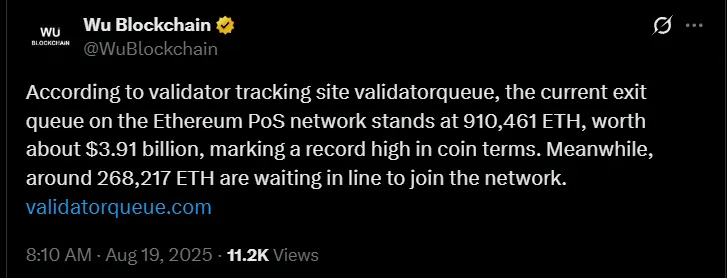 WU
BLOCKCHAIN

Wu Blockchain
@WuBlockchain

According to validator tracking site validatorqueue, the current exit queue on the Ethereum PoS network stands at 910,461 ETH, worth about \$3.91 billion, marking a record high in coin terms. Meanwhile, around 268,217 ETH are waiting in line to join the network.
validatorqueue.com

8:10 AM · Aug 19, 2025 · 11.2K Views